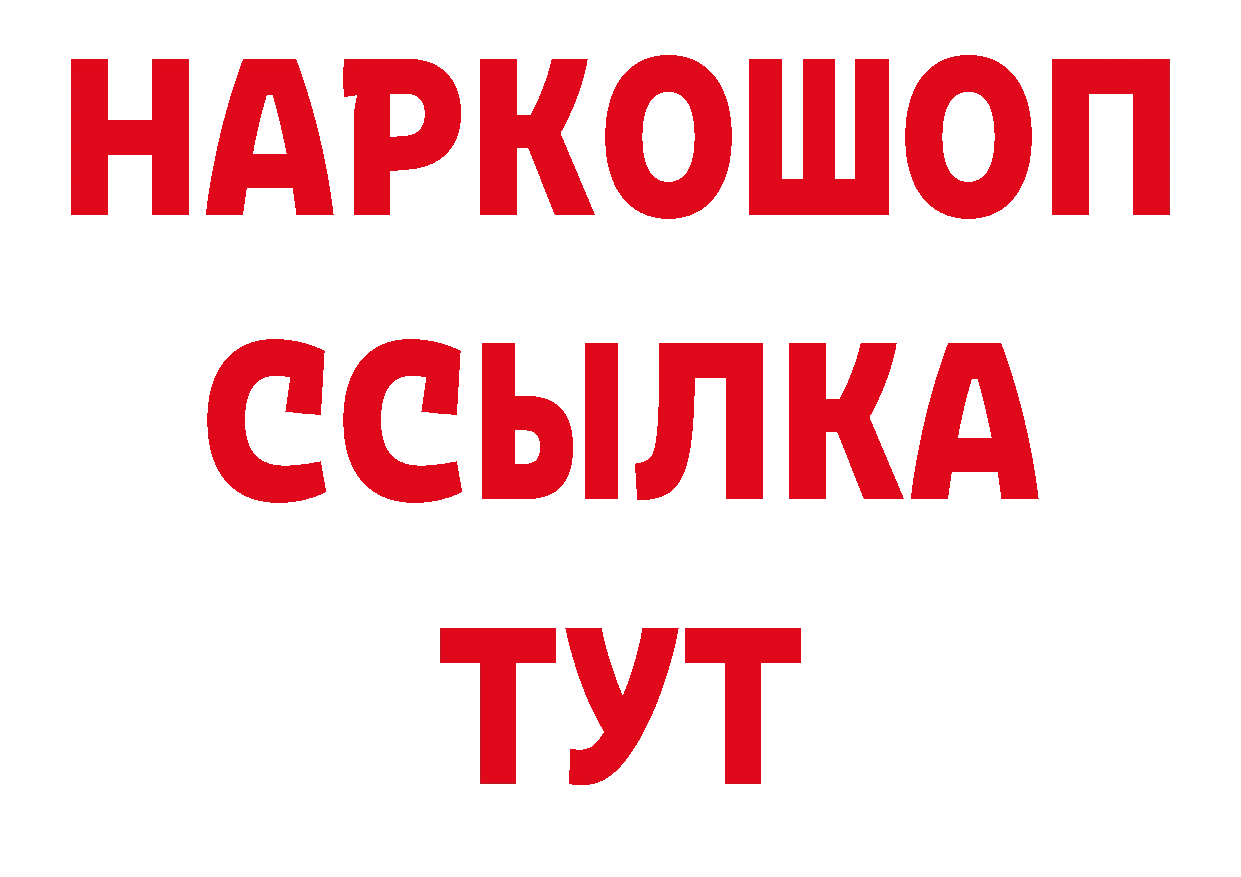 НАРКОШОП
ССЫЛКА
ТУТ